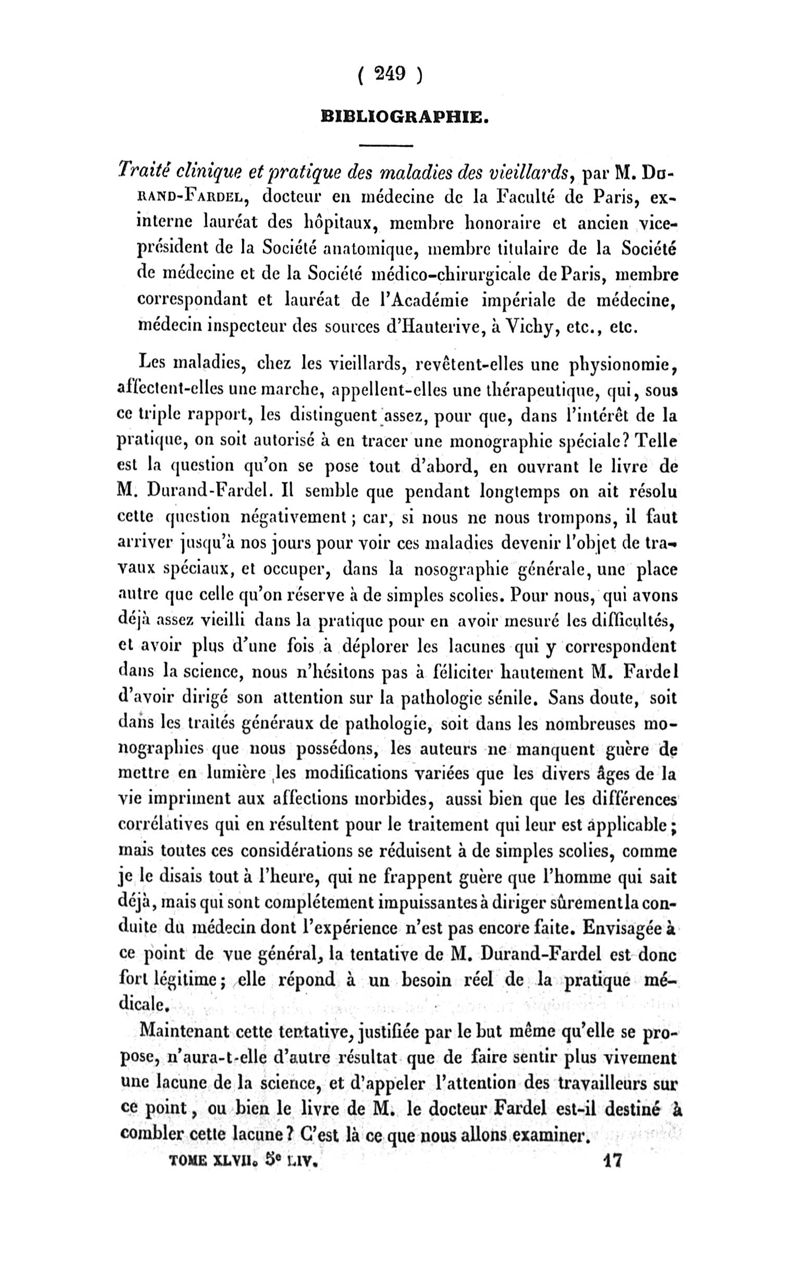 ( 249 )

BIBLIOGRAPHIE.

Traité clinique et pratique des maladies des vieillards, par M. Durand-Fardel, docteur en médecine de la Faculté de Paris, ex-interne lauréat des hôpitaux, membre honoraire et ancien vice-président de la Société anatomique, membre titulaire de la Société de médecine et de la Société médico-chirurgicale de Paris, membre correspondant et lauréat de l'Académie impériale de médecine, médecin inspecteur des sources d'Hauterive, à Vichy, etc., etc.

Les maladies, chez les vieillards, revêtent-elles une physionomie, affectent-elles une marche, appellent-elles une thérapeutique, qui, sous ce triple rapport, les distinguent assez, pour que, dans l'intérêt de la pratique, on soit autorisé à en tracer une monographie spéciale? Telle est la question qu'on se pose tout d'abord, en ouvrant le livre de M. Durand-Fardel. Il semble que pendant longtemps on ait résolu cette question négativement; car, si nous ne nous trompons, il faut arriver jusqu'à nos jours pour voir ces maladies devenir l'objet de travaux spéciaux, et occuper, dans la nosographie générale, une place autre que celle qu'on réserve à de simples scolies. Pour nous, qui avons déjà assez vieilli dans la pratique pour en avoir mesuré les difficultés, et avoir plus d'une fois à déplorer les lacunes qui y correspondent dans la science, nous n'hésitons pas à féliciter hautement M. Fardel d'avoir dirigé son attention sur la pathologie sénile. Sans doute, soit dans les traités généraux de pathologie, soit dans les nombreuses monographies que nous possédons, les auteurs ne manquent guère de mettre en lumière les modifications variées que les divers âges de la vie impriment aux affections morbides, aussi bien que les différences corrélatives qui en résultent pour le traitement qui leur est applicable; mais toutes ces considérations se réduisent à de simples scolies, comme je le disais tout à l'heure, qui ne frappent guère que l'homme qui sait déjà, mais qui sont complétement impuissantes à diriger sûrement la conduite du médecin dont l'expérience n'est pas encore faite. Envisagée à ce point de vue général, la tentative de M. Durand-Fardel est donc fort légitime; elle répond à un besoin réel de la pratique médicale.

Maintenant cette tentative, justifiée par le but même qu'elle se propose, n'aura-t-elle d'autre résultat que de faire sentir plus vivement une lacune de la science, et d'appeler l'attention des travailleurs sur ce point, ou bien le livre de M. le docteur Fardel est-il destiné à combler cette lacune? C'est là ce que nous allons examiner.

TOME XLVII. 5e LIV. 17